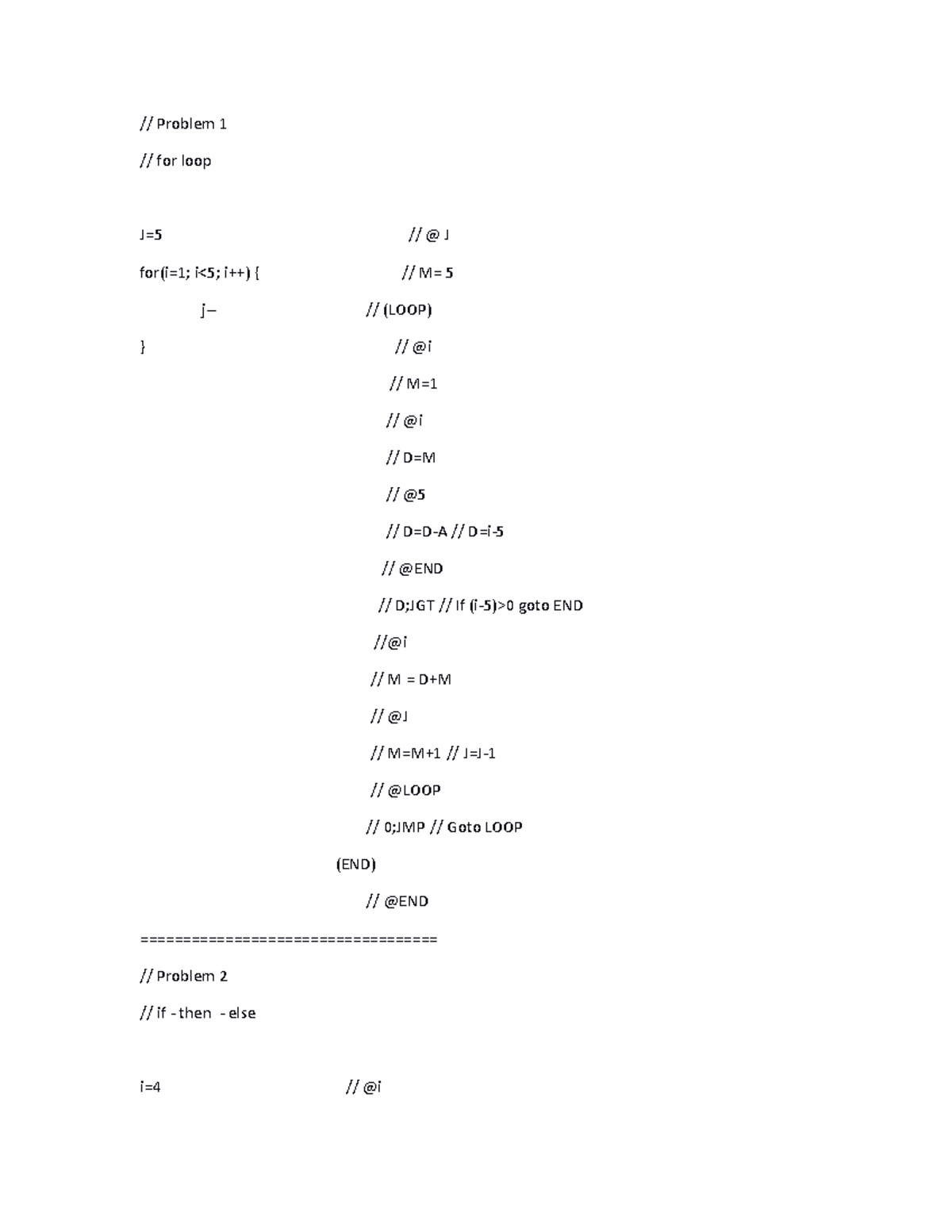 // Problem 1

// for loop

J=5 // @ J

for(i=1; i<5; i++) { // M= 5

j– // (LOOP)

} // @i

// M=1

// @i

// D=M

// @5

// D=D-A // D=i-5

// @END

// D;JGT // If (i-5)>0 goto END

//@i

// M = D+M

// @J

// M=M+1 // J=J-1

// @LOOP

// 0;JMP // Goto LOOP

(END)

// @END

==================================

// Problem 2

// if - then - else

i=4 // @i